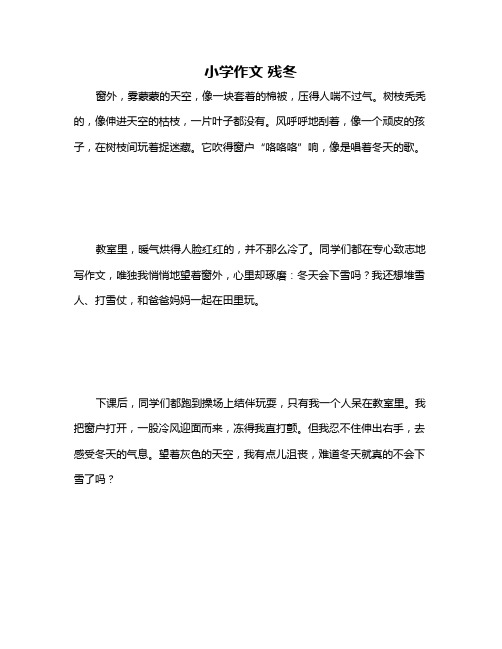 小学作文 残冬

窗外，雾蒙蒙的天空，像一块套着的棉被，压得人喘不过气。树枝秃秃的，像伸进天空的枯枝，一片叶子都没有。风呼呼地刮着，像一个顽皮的孩子，在树枝间玩着捉迷藏。它吹得窗户“咯咯咯”响，像是唱着冬天的歌。

教室里，暖气烘得人脸红红的，并不那么冷了。同学们都在专心致志地写作文，唯独我悄悄地望着窗外，心里却琢磨：冬天会下雪吗？我还想堆雪人、打雪仗，和爸爸妈妈一起在田里玩。

下课后，同学们都跑到操场上结伴玩耍，只有我一个人呆在教室里。我把窗户打开，一股冷风迎面而来，冻得我直打颤。但我忍不住伸出右手，去感受冬天的气息。望着灰色的天空，我有点儿沮丧，难道冬天就真的不会下雪了吗？